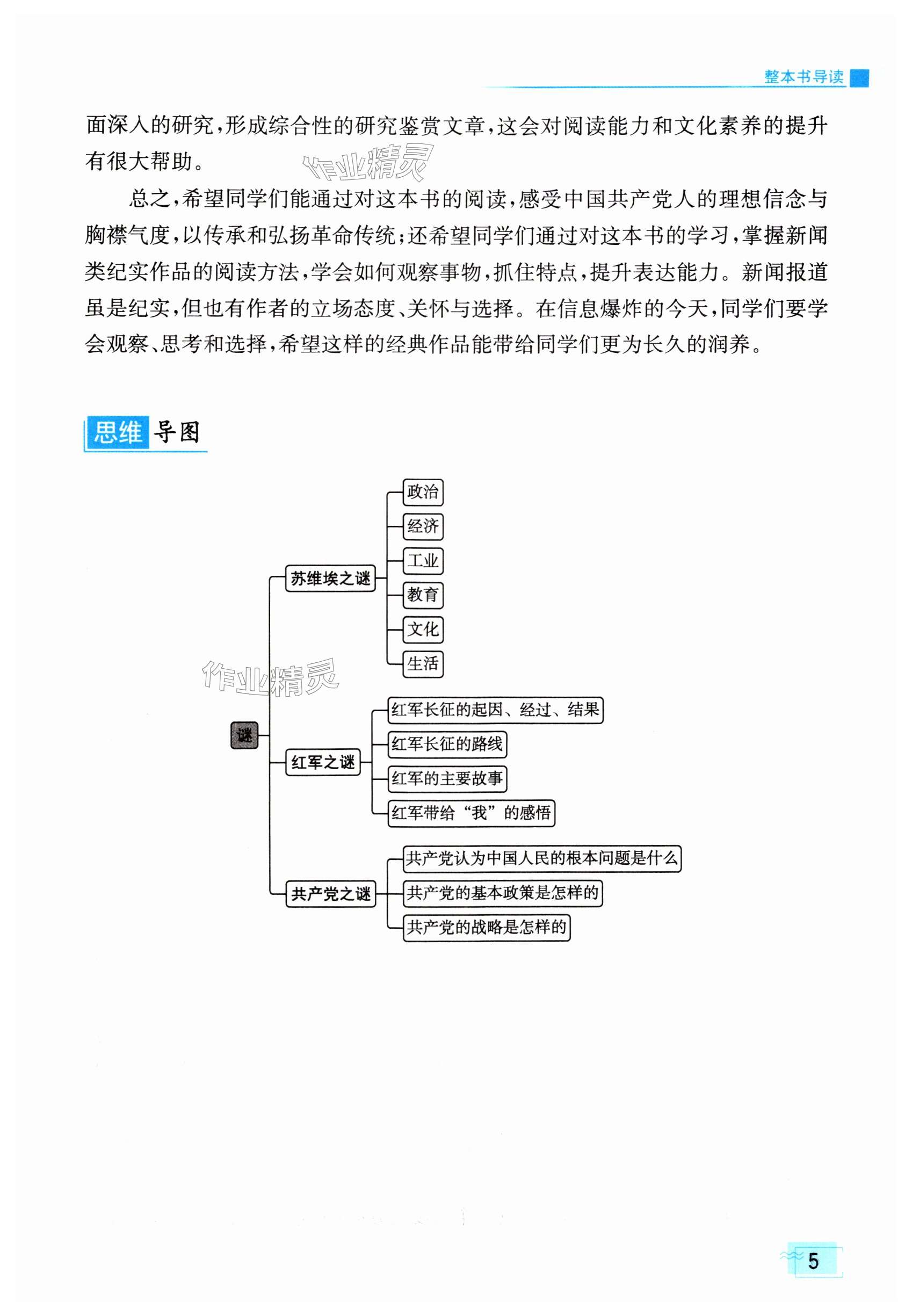 整本书导读

面深入的研究，形成综合性的研究鉴赏文章，这会对阅读能力和文化素养的提升有很大帮助。

作业精灵

总之，希望同学们能通过对这本书的阅读，感受中国共产党人的理想信念与胸襟气度，以传承和弘扬革命传统；还希望同学们通过对这本书的学习，掌握新闻类纪实作品的阅读方法，学会如何观察事物，抓住特点，提升表达能力。新闻报道虽是纪实，但也有作者的立场态度、关怀与选择。在信息爆炸的今天，同学们要学会观察、思考和选择，希望这样的经典作品能带给同学们更为长久的润养。

思维导图

谜

苏维埃之谜
政治
经济
工业
教育
文化
生活

作业精灵

红军之谜
红军长征的起因、经过、结果
红军长征的路线
红军的主要故事
红军带给“我”的感悟

共产党之谜
共产党认为中国人民的根本问题是什么
共产党的基本政策是怎样的
共产党的战略是怎样的

5